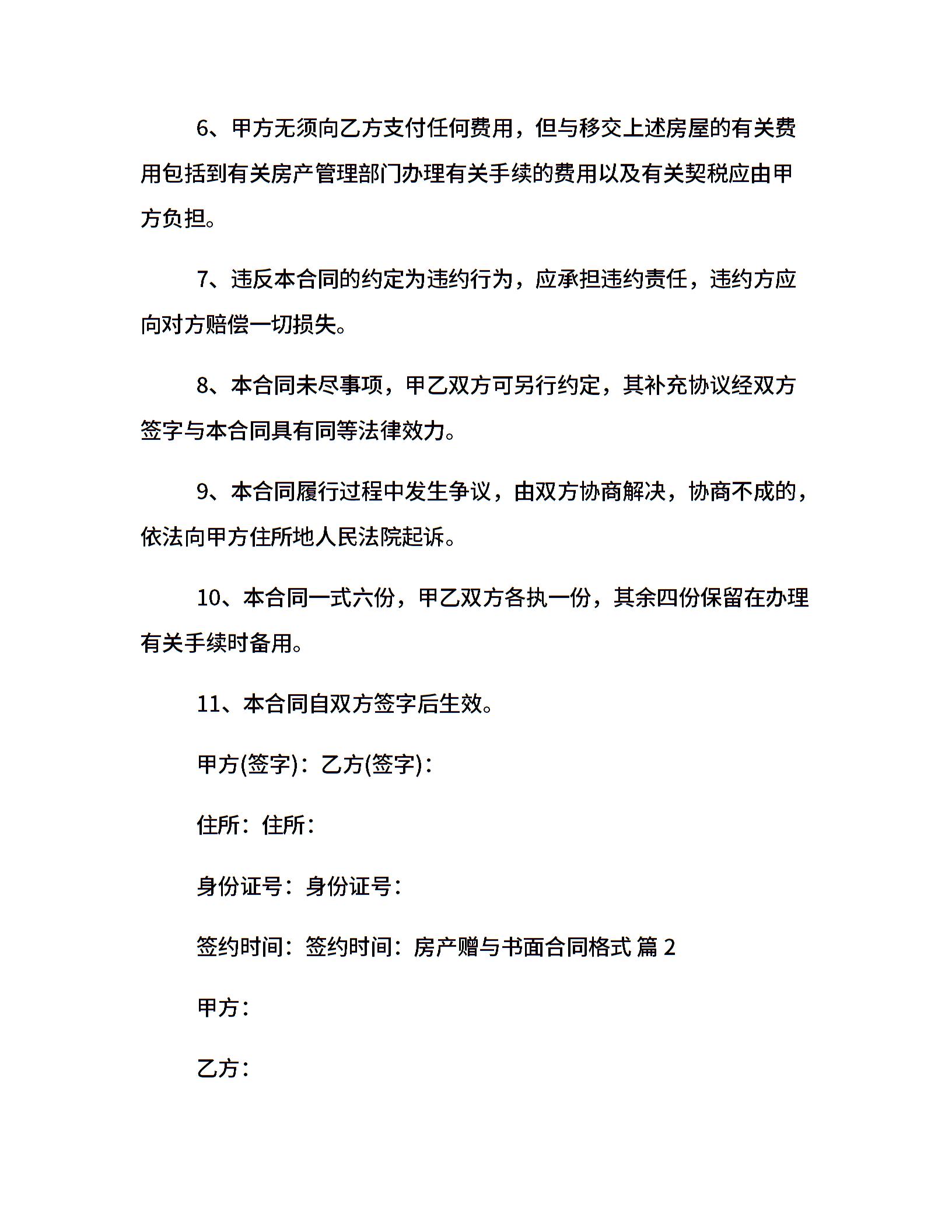 6、甲方无须向乙方支付任何费用，但与移交上述房屋的有关费用包括到有关房产管理部门办理有关手续的费用以及有关契税应由甲方负担。

7、违反本合同的约定为违约行为，应承担违约责任，违约方应向对方赔偿一切损失。

8、本合同未尽事项，甲乙双方可另行约定，其补充协议经双方签字与本合同具有同等法律效力。

9、本合同履行过程中发生争议，由双方协商解决，协商不成的，依法向甲方住所地人民法院起诉。

10、本合同一式六份，甲乙双方各执一份，其余四份保留在办理有关手续时备用。

11、本合同自双方签字后生效。

甲方(签字)：乙方(签字)：

住所：住所：

身份证号：身份证号：

签约时间：签约时间：房产赠与书面合同格式 篇 2

甲方：

乙方：